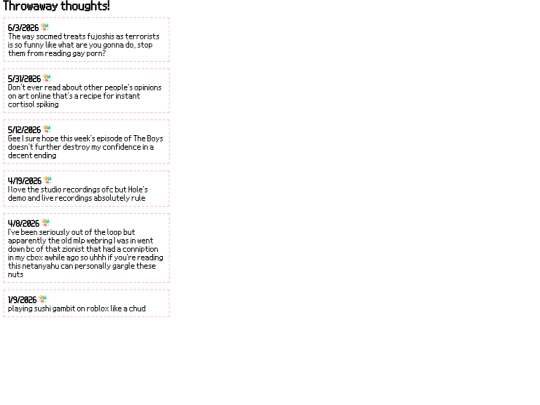 Throwaway thoughts!

6/3/2026
The way socmed treats fujoshis as terrorists is so funny like what are you gonna do, stop them from reading gay porn?

5/31/2026
Don't ever read about other people's opinions on art online that's a recipe for instant cortisol spiking

5/12/2026
Gee I sure hope this week's episode of The Boys doesn't further destroy my confidence in a decent ending

4/19/2026
I love the studio recordings ofc but Hole's demo and live recordings absolutely rule

4/8/2026
I've been seriously out of the loop but apparently the old mlp webring I was in went down bc of that zionist that had a conniption in my cbox awhile ago so uhhh if you're reading this netanyahu can personally gargle these nuts

1/9/2026
playing sushi gambit on roblox like a chud